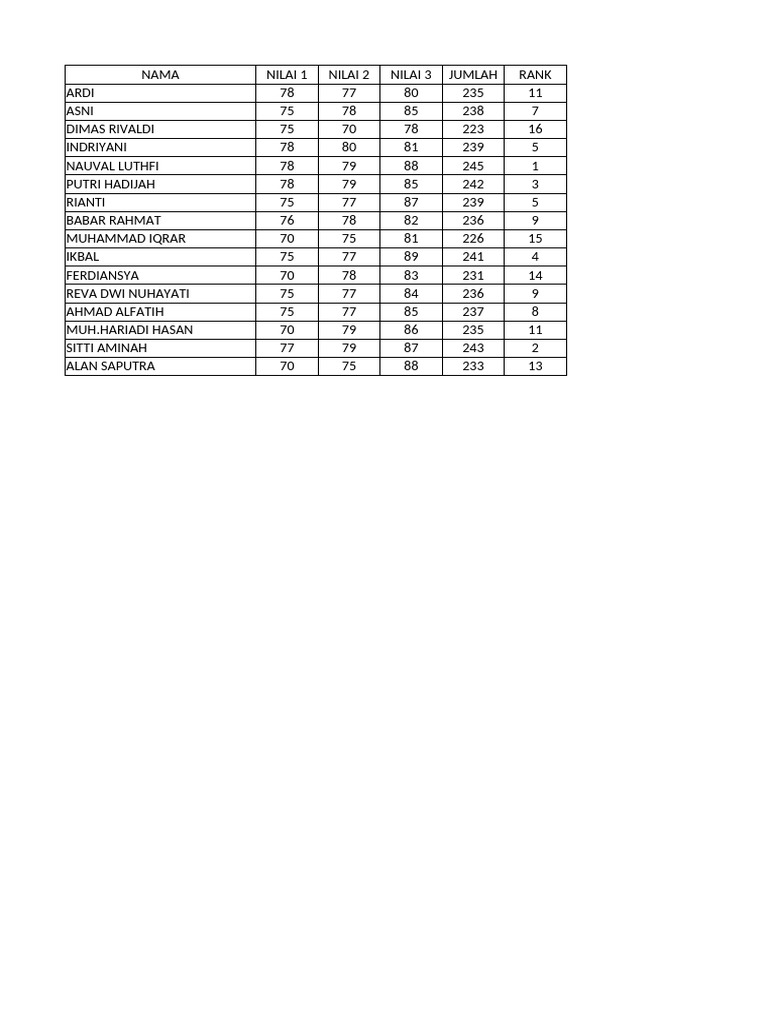 | NAMA | NILAI 1 | NILAI 2 | NILAI 3 | JUMLAH | RANK |
|---|---|---|---|---|---|
| ARDI | 78 | 77 | 80 | 235 | 11 |
| ASNI | 75 | 78 | 85 | 238 | 7 |
| DIMAS RIVALDI | 75 | 70 | 78 | 223 | 16 |
| INDRIYANI | 78 | 80 | 81 | 239 | 5 |
| NAUVAL LUTHFI | 78 | 79 | 88 | 245 | 1 |
| PUTRI HADIJAH | 78 | 79 | 85 | 242 | 3 |
| RIANTI | 75 | 77 | 87 | 239 | 5 |
| BABAR RAHMAT | 76 | 78 | 82 | 236 | 9 |
| MUHAMMAD IQRAR | 70 | 75 | 81 | 226 | 15 |
| IKBAL | 75 | 77 | 89 | 241 | 4 |
| FERDIANSYA | 70 | 78 | 83 | 231 | 14 |
| REVA DWI NUHAYATI | 75 | 77 | 84 | 236 | 9 |
| AHMAD ALFATIH | 75 | 77 | 85 | 237 | 8 |
| MUH.HARIADI HASAN | 70 | 79 | 86 | 235 | 11 |
| SITTI AMINAH | 77 | 79 | 87 | 243 | 2 |
| ALAN SAPUTRA | 70 | 75 | 88 | 233 | 13 |